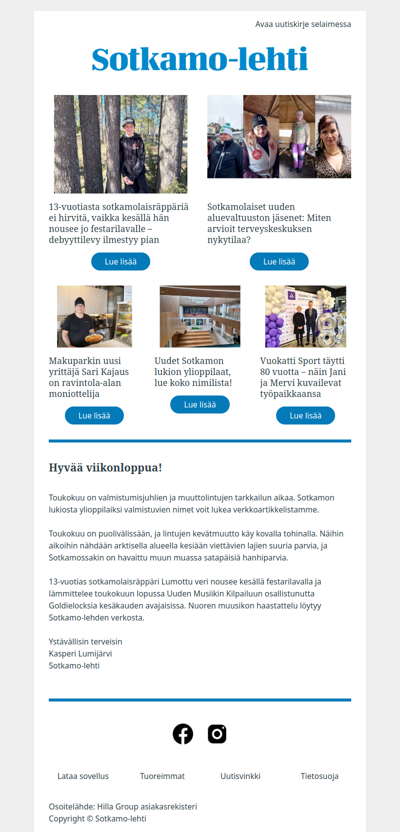 Avaa uutiskirje selaimessa

Sotkamo-lehti

13-vuotiasta sotkamolaisräppäriä ei hirvitä, vaikka kesällä hän nousee jo festarilavalle – debyyttilevy ilmestyy pian

Lue lisää

Sotkamolaiset uuden aluevaltuuston jäsenet: Miten arvioit terveyskeskuksen nykytilaa?

Lue lisää

Makuparkin uusi yrittäjä Sari Kajaus on ravintola-alan moniottelija

Lue lisää

Uudet Sotkamon lukion ylioppilaat, lue koko nimilista!

Lue lisää

Vuokatti Sport täytti 80 vuotta – näin Jani ja Mervi kuvailevat työpaikkaansa

Lue lisää

Hyvää viikonloppua!

Toukokuu on valmistumisjuhlien ja muuttolintujen tarkkailun aikaa. Sotkamon lukiosta ylioppilaiksi valmistuvien nimet voit lukea verkkoartikkelistamme.

Toukokuu on puolivälissään, ja lintujen kevätmuutto käy kovalla tohinalla. Näihin aikoihin nähdään arktisella alueella kesiään viettävien lajien suuria parvia, ja Sotkamossakin on havaittu muun muassa satapäisiä hanhiparvia.

13-vuotias sotkamolaisräppäri Lumottu veri nousee kesällä festarilavalla ja lämmittelee toukokuun lopussa Uuden Musiikin Kilpailuun osallistunutta Goldielocksia kesäkauden avajaisissa. Nuoren muusikon haastattelu löytyy Sotkamo-lehden verkosta.

Ystävällisin terveisin
Kasperi Lumijärvi
Sotkamo-lehti

Lataa sovellus Tuoreimmat Uutisvinkki Tietosuoja

Osoitelähde: Hilla Group asiakasrekisteri
Copyright © Sotkamo-lehti